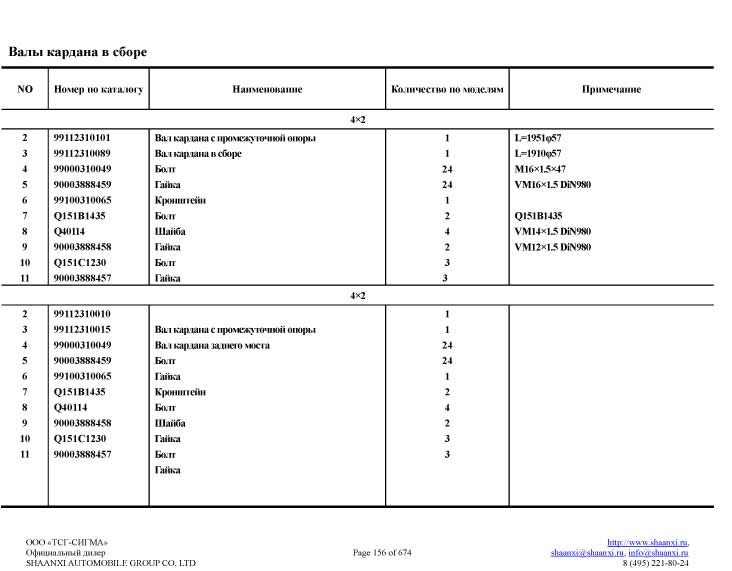 Валы кардана в сборе

| NO | Номер по каталогу | Наименование | Количество по моделям | Примечание |
|---|---|---|---|---|
| | | 4×2 | | |
| 2 | 99112310101 | Вал кардана с промежуточной опоры | 1 | L=1951φ57 |
| 3 | 99112310089 | Вал кардана в сборе | 1 | L=1910φ57 |
| 4 | 99000310049 | Болт | 24 | M16×1.5×47 |
| 5 | 90003888459 | Гайка | 24 | VM16×1.5 DiN980 |
| 6 | 99100310065 | Кронштейн | 1 | |
| 7 | Q151B1435 | Болт | 2 | Q151B1435 |
| 8 | Q40114 | Шайба | 4 | VM14×1.5 DiN980 |
| 9 | 90003888458 | Гайка | 2 | VM12×1.5 DiN980 |
| 10 | Q151C1230 | Болт | 3 | |
| 11 | 90003888457 | Гайка | 3 | |
| | | 4×2 | | |
| 2 | 99112310010 | | 1 | |
| 3 | 99112310015 | Вал кардана с промежуточной опоры | 1 | |
| 4 | 99000310049 | Вал кардана заднего моста | 24 | |
| 5 | 90003888459 | Болт | 24 | |
| 6 | 99100310065 | Гайка | 1 | |
| 7 | Q151B1435 | Кронштейн | 2 | |
| 8 | Q40114 | Болт | 4 | |
| 9 | 90003888458 | Шайба | 2 | |
| 10 | Q151C1230 | Гайка | 3 | |
| 11 | 90003888457 | Болт | 3 | |
| | | Гайка | | |

ООО «ТСГ-СИГМА»
Официальный дилер
SHAANXI AUTOMOBILE GROUP CO, LTD

Page 156 of 674

http://www.shaanxi.ru,
shaanxi@shaanxi.ru, info@shaanxi.ru
8 (495) 221-80-24